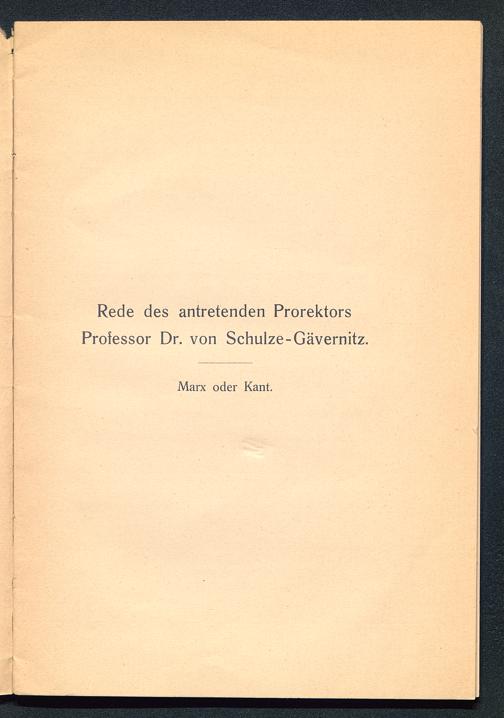 Rede des antretenden Prorektors
Professor Dr. von Schulze-Gävernitz.

Marx oder Kant.